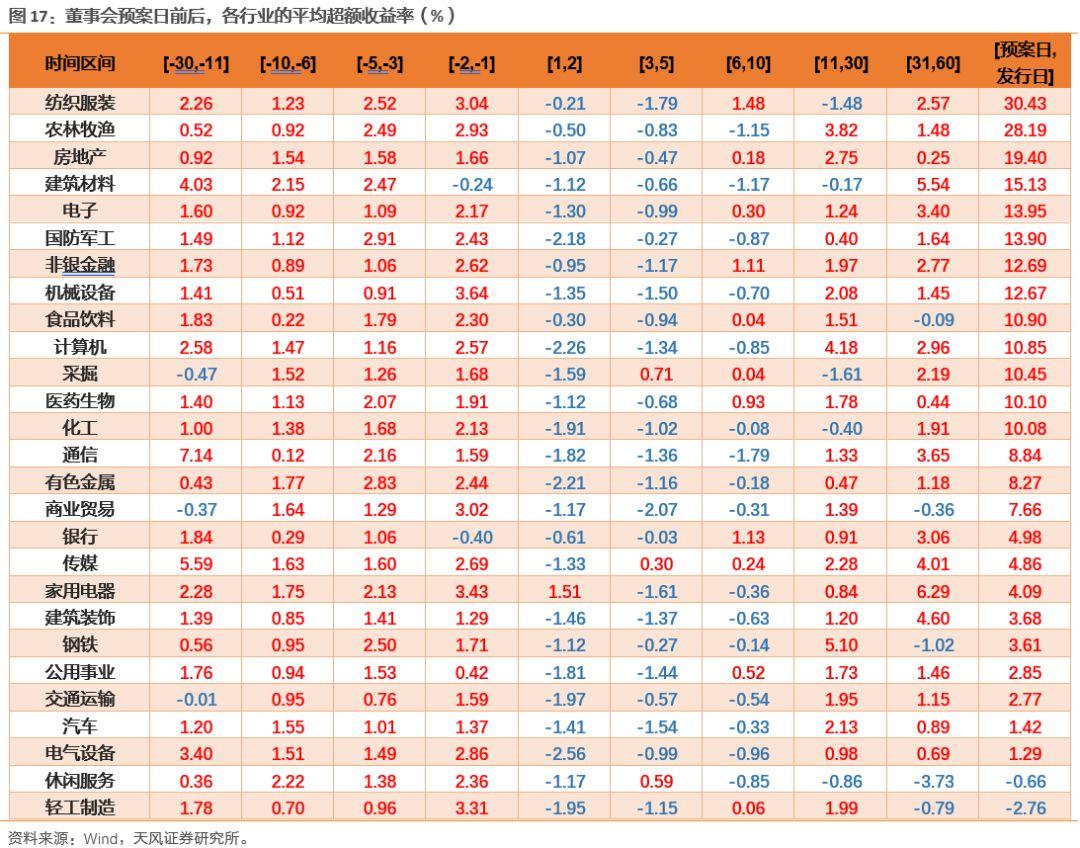 图17：董事会预案日前后，各行业的平均超额收益率（%）

| 时间区间 | [-30,-11] | [-10,-6] | [-5,-3] | [-2,-1] | [1,2] | [3,5] | [6,10] | [11,30] | [31,60] | [预案日,发行日] |
|---|---|---|---|---|---|---|---|---|---|---|
| 纺织服装 | 2.26 | 1.23 | 2.52 | 3.04 | -0.21 | -1.79 | 1.48 | -1.48 | 2.57 | 30.43 |
| 农林牧渔 | 0.52 | 0.92 | 2.49 | 2.93 | -0.50 | -0.83 | -1.15 | 3.82 | 1.48 | 28.19 |
| 房地产 | 0.92 | 1.54 | 1.58 | 1.66 | -1.07 | -0.47 | 0.18 | 2.75 | 0.25 | 19.40 |
| 建筑材料 | 4.03 | 2.15 | 2.47 | -0.24 | -1.12 | -0.66 | -1.17 | -0.17 | 5.54 | 15.13 |
| 电子 | 1.60 | 0.92 | 1.09 | 2.17 | -1.30 | -0.99 | 0.30 | 1.24 | 3.40 | 13.95 |
| 国防军工 | 1.49 | 1.12 | 2.91 | 2.43 | -2.18 | -0.27 | -0.87 | 0.40 | 1.64 | 13.90 |
| 非银金融 | 1.73 | 0.89 | 1.06 | 2.62 | -0.95 | -1.17 | 1.11 | 1.97 | 2.77 | 12.69 |
| 机械设备 | 1.41 | 0.51 | 0.91 | 3.64 | -1.35 | -1.50 | -0.70 | 2.08 | 1.45 | 12.67 |
| 食品饮料 | 1.83 | 0.22 | 1.79 | 2.30 | -0.30 | -0.94 | 0.04 | 1.51 | -0.09 | 10.90 |
| 计算机 | 2.58 | 1.47 | 1.16 | 2.57 | -2.26 | -1.34 | -0.85 | 4.18 | 2.96 | 10.85 |
| 采掘 | -0.47 | 1.52 | 1.26 | 1.68 | -1.59 | 0.71 | 0.04 | -1.61 | 2.19 | 10.45 |
| 医药生物 | 1.40 | 1.13 | 2.07 | 1.91 | -1.12 | -0.68 | 0.93 | 1.78 | 0.44 | 10.10 |
| 化工 | 1.00 | 1.38 | 1.68 | 2.13 | -1.91 | -1.02 | -0.08 | -0.40 | 1.91 | 10.08 |
| 通信 | 7.14 | 0.12 | 2.16 | 1.59 | -1.82 | -1.36 | -1.79 | 1.33 | 3.65 | 8.84 |
| 有色金属 | 0.43 | 1.77 | 2.83 | 2.44 | -2.21 | -1.16 | -0.18 | 0.47 | 1.18 | 8.27 |
| 商业贸易 | -0.37 | 1.64 | 1.29 | 3.02 | -1.17 | -2.07 | -0.31 | 1.39 | -0.36 | 7.66 |
| 银行 | 1.84 | 0.29 | 1.06 | -0.40 | -0.61 | -0.03 | 1.13 | 0.91 | 3.06 | 4.98 |
| 传媒 | 5.59 | 1.63 | 1.60 | 2.69 | -1.33 | 0.30 | 0.24 | 2.28 | 4.01 | 4.86 |
| 家用电器 | 2.28 | 1.75 | 2.13 | 3.43 | 1.51 | -1.61 | -0.36 | 0.84 | 6.29 | 4.09 |
| 建筑装饰 | 1.39 | 0.85 | 1.41 | 1.29 | -1.46 | -1.37 | -0.63 | 1.20 | 4.60 | 3.68 |
| 钢铁 | 0.56 | 0.95 | 2.50 | 1.71 | -1.12 | -0.27 | -0.14 | 5.10 | -1.02 | 3.61 |
| 公用事业 | 1.76 | 0.94 | 1.53 | 0.42 | -1.81 | -1.44 | 0.52 | 1.73 | 1.46 | 2.85 |
| 交通运输 | -0.01 | 0.95 | 0.76 | 1.59 | -1.97 | -0.57 | -0.54 | 1.95 | 1.15 | 2.77 |
| 汽车 | 1.20 | 1.55 | 1.01 | 1.37 | -1.41 | -1.54 | -0.33 | 2.13 | 0.89 | 1.42 |
| 电气设备 | 3.40 | 1.51 | 1.49 | 2.86 | -2.56 | -0.99 | -0.96 | 0.98 | 0.69 | 1.29 |
| 休闲服务 | 0.36 | 2.22 | 1.38 | 2.36 | -1.17 | 0.59 | -0.85 | -0.86 | -3.73 | -0.66 |
| 轻工制造 | 1.78 | 0.70 | 0.96 | 3.31 | -1.95 | -1.15 | 0.06 | 1.99 | -0.79 | -2.76 |

资料来源：Wind，天风证券研究所。